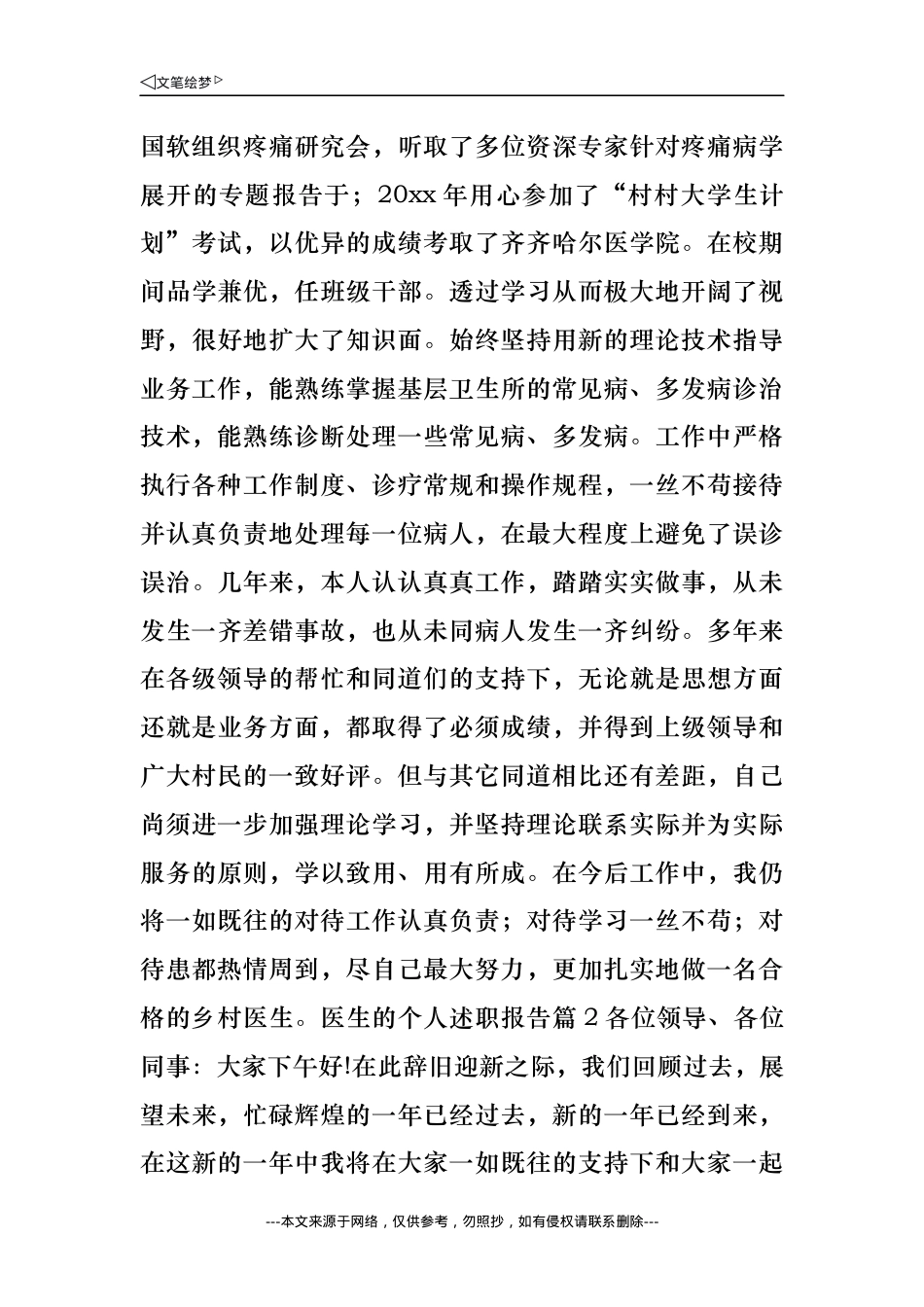 ◁文笔绘梦▷

国软组织疼痛研究会，听取了多位资深专家针对疼痛病学展开的专题报告于；20xx 年用心参加了“村村大学生计划”考试，以优异的成绩考取了齐齐哈尔医学院。在校期间品学兼优，任班级干部。透过学习从而极大地开阔了视野，很好地扩大了知识面。始终坚持用新的理论技术指导业务工作，能熟练掌握基层卫生所的常见病、多发病诊治技术，能熟练诊断处理一些常见病、多发病。工作中严格执行各种工作制度、诊疗常规和操作规程，一丝不苟接待并认真负责地处理每一位病人，在最大程度上避免了误诊误治。几年来，本人认认真真工作，踏踏实实做事，从未发生一齐差错事故，也从未同病人发生一齐纠纷。多年来在各级领导的帮忙和同道们的支持下，无论就是思想方面还就是业务方面，都取得了必须成绩，并得到上级领导和广大村民的一致好评。但与其它同道相比还有差距，自己尚须进一步加强理论学习，并坚持理论联系实际并为实际服务的原则，学以致用、用有所成。在今后工作中，我仍将一如既往的对待工作认真负责；对待学习一丝不苟；对待患都热情周到，尽自己最大努力，更加扎实地做一名合格的乡村医生。医生的个人述职报告篇 2 各位领导、各位同事：大家下午好!在此辞旧迎新之际，我们回顾过去，展望未来，忙碌辉煌的一年已经过去，新的一年已经到来，在这新的一年中我将在大家一如既往的支持下和大家一起

---本文来源于网络，仅供参考，勿照抄，如有侵权请联系删除---